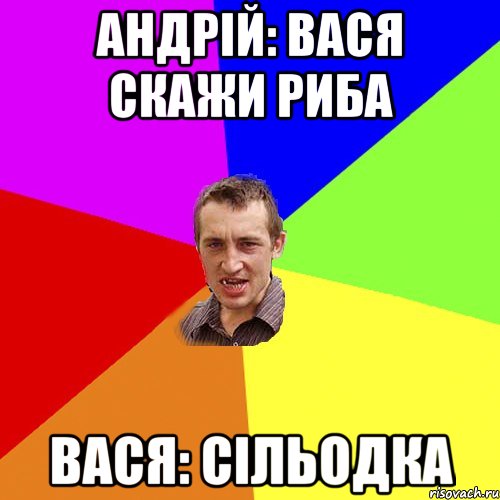 АНДРІЙ: ВАСЯ СКАЖИ РИБА

ВАСЯ: СІЛЬОДКА

risovach.ru